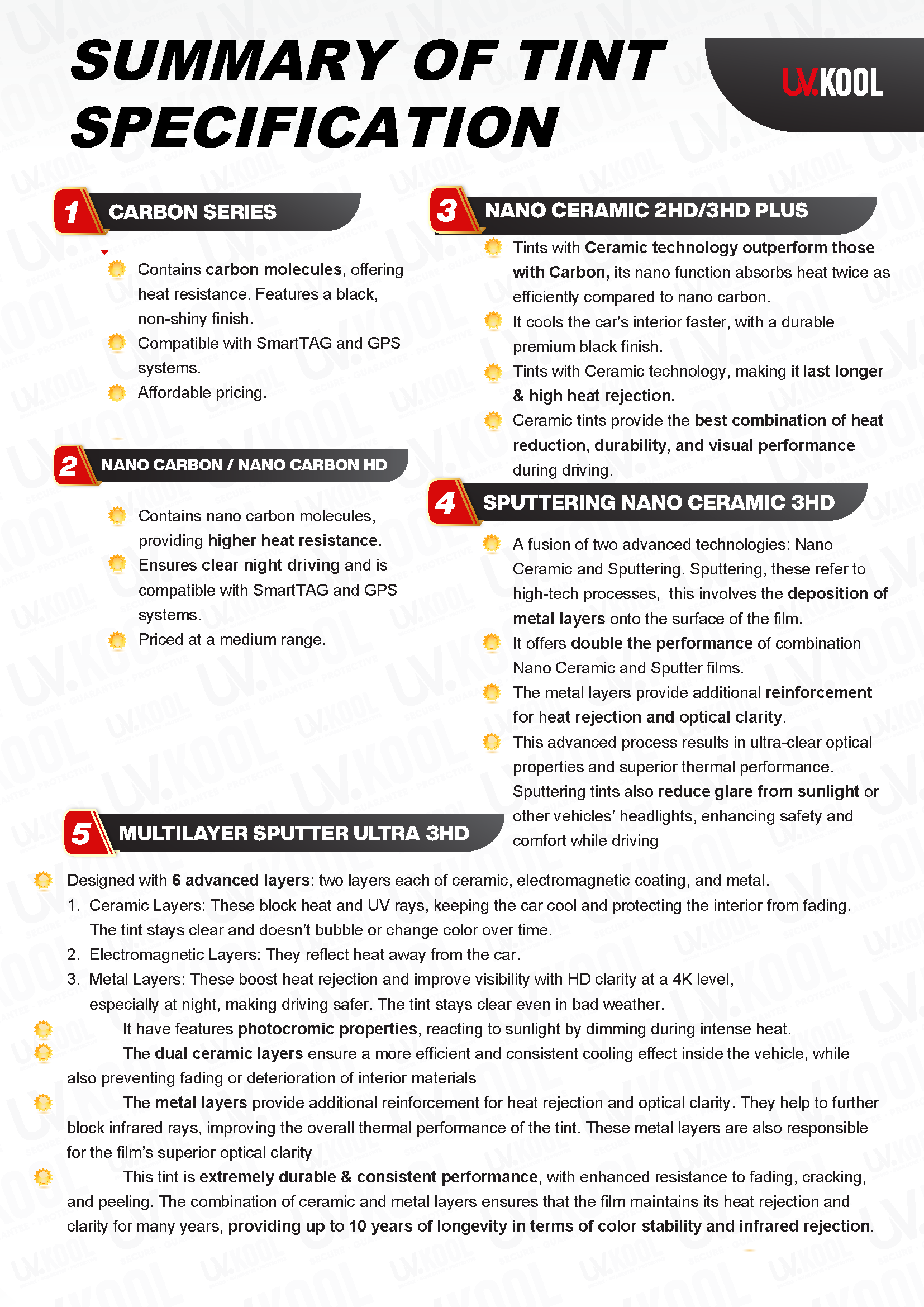 SUMMARY OF TINT SPECIFICATION

UV.KOOL

1 CARBON SERIES

Contains carbon molecules, offering heat resistance. Features a black, non-shiny finish.

Compatible with SmartTAG and GPS systems.

Affordable pricing.

2 NANO CARBON / NANO CARBON HD

Contains nano carbon molecules, providing higher heat resistance.

Ensures clear night driving and is compatible with SmartTAG and GPS systems.

Priced at a medium range.

3 NANO CERAMIC 2HD/3HD PLUS

Tints with Ceramic technology outperform those with Carbon, its nano function absorbs heat twice as efficiently compared to nano carbon.

It cools the car's interior faster, with a durable premium black finish.

Tints with Ceramic technology, making it last longer & high heat rejection.

Ceramic tints provide the best combination of heat reduction, durability, and visual performance during driving.

4 SPUTTERING NANO CERAMIC 3HD

A fusion of two advanced technologies: Nano Ceramic and Sputtering. Sputtering, these refer to high-tech processes, this involves the deposition of metal layers onto the surface of the film.

It offers double the performance of combination Nano Ceramic and Sputter films.

The metal layers provide additional reinforcement for heat rejection and optical clarity.

This advanced process results in ultra-clear optical properties and superior thermal performance. Sputtering tints also reduce glare from sunlight or other vehicles' headlights, enhancing safety and comfort while driving

5 MULTILAYER SPUTTER ULTRA 3HD

Designed with 6 advanced layers: two layers each of ceramic, electromagnetic coating, and metal.
1. Ceramic Layers: These block heat and UV rays, keeping the car cool and protecting the interior from fading. The tint stays clear and doesn't bubble or change color over time.
2. Electromagnetic Layers: They reflect heat away from the car.
3. Metal Layers: These boost heat rejection and improve visibility with HD clarity at a 4K level, especially at night, making driving safer. The tint stays clear even in bad weather.

It have features photocromic properties, reacting to sunlight by dimming during intense heat.

The dual ceramic layers ensure a more efficient and consistent cooling effect inside the vehicle, while also preventing fading or deterioration of interior materials

The metal layers provide additional reinforcement for heat rejection and optical clarity. They help to further block infrared rays, improving the overall thermal performance of the tint. These metal layers are also responsible for the film's superior optical clarity

This tint is extremely durable & consistent performance, with enhanced resistance to fading, cracking, and peeling. The combination of ceramic and metal layers ensures that the film maintains its heat rejection and clarity for many years, providing up to 10 years of longevity in terms of color stability and infrared rejection.